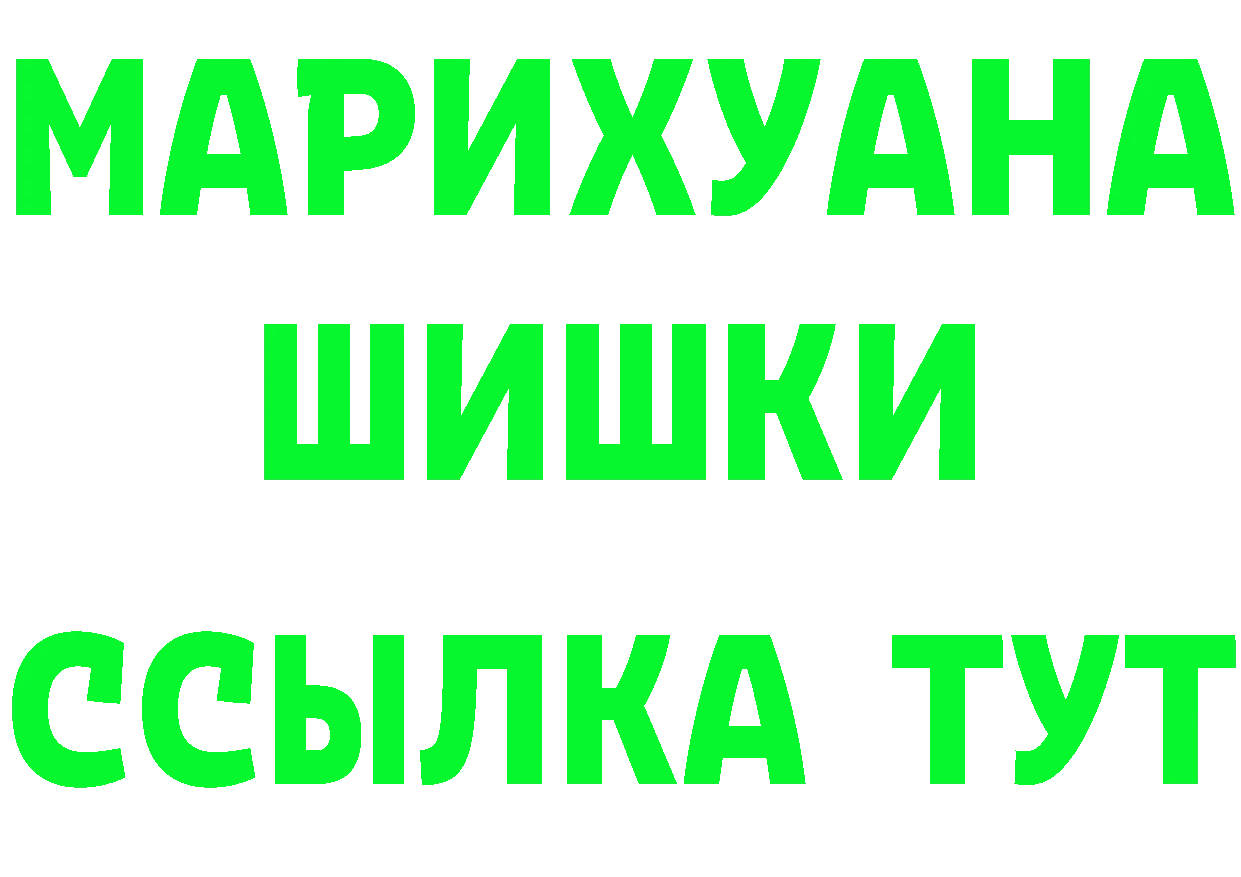 МАРИХУАНА
ШИШКИ
ССЫЛКА ТУТ